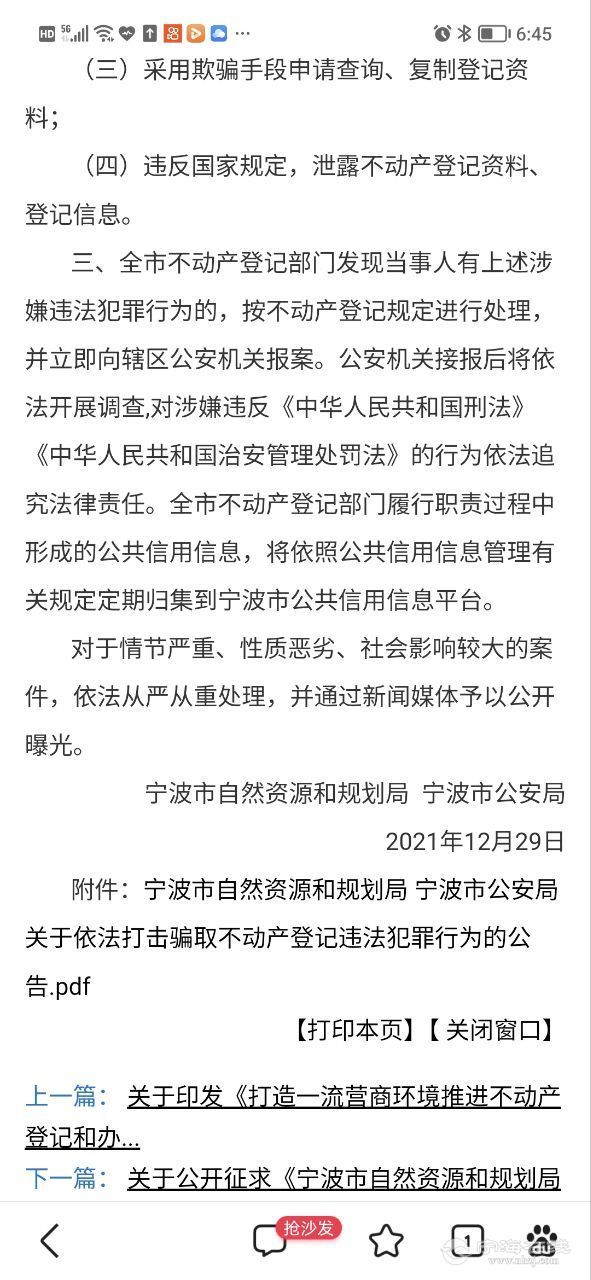 HD 5G 6:45

（三）采用欺骗手段申请查询、复制登记资料；

（四）违反国家规定，泄露不动产登记资料、登记信息。

三、全市不动产登记部门发现当事人有上述涉嫌违法犯罪行为的，按不动产登记规定进行处理，并立即向辖区公安机关报案。公安机关接报后将依法开展调查,对涉嫌违反《中华人民共和国刑法》《中华人民共和国治安管理处罚法》的行为依法追究法律责任。全市不动产登记部门履行职责过程中形成的公共信用信息，将依照公共信用信息管理有关规定定期归集到宁波市公共信用信息平台。

对于情节严重、性质恶劣、社会影响较大的案件，依法从严从重处理，并通过新闻媒体予以公开曝光。

宁波市自然资源和规划局 宁波市公安局

2021年12月29日

附件：宁波市自然资源和规划局 宁波市公安局关于依法打击骗取不动产登记违法犯罪行为的公告.pdf

【打印本页】【 关闭窗口】

上一篇： 关于印发《打造一流营商环境推进不动产登记和办...

下一篇： 关于公开征求《宁波市自然资源和规划局

抢沙发 1